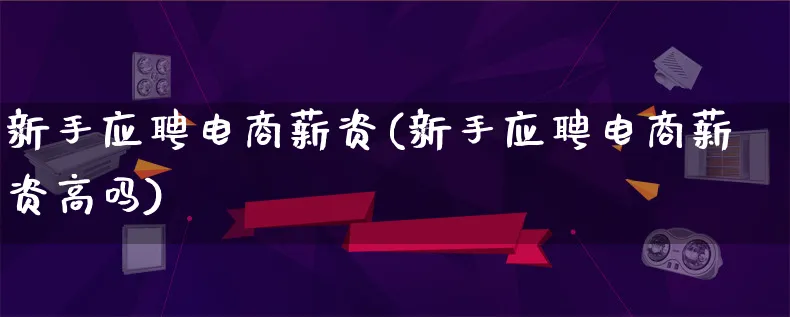 新手应聘电商薪资(新手应聘电商薪资高吗)